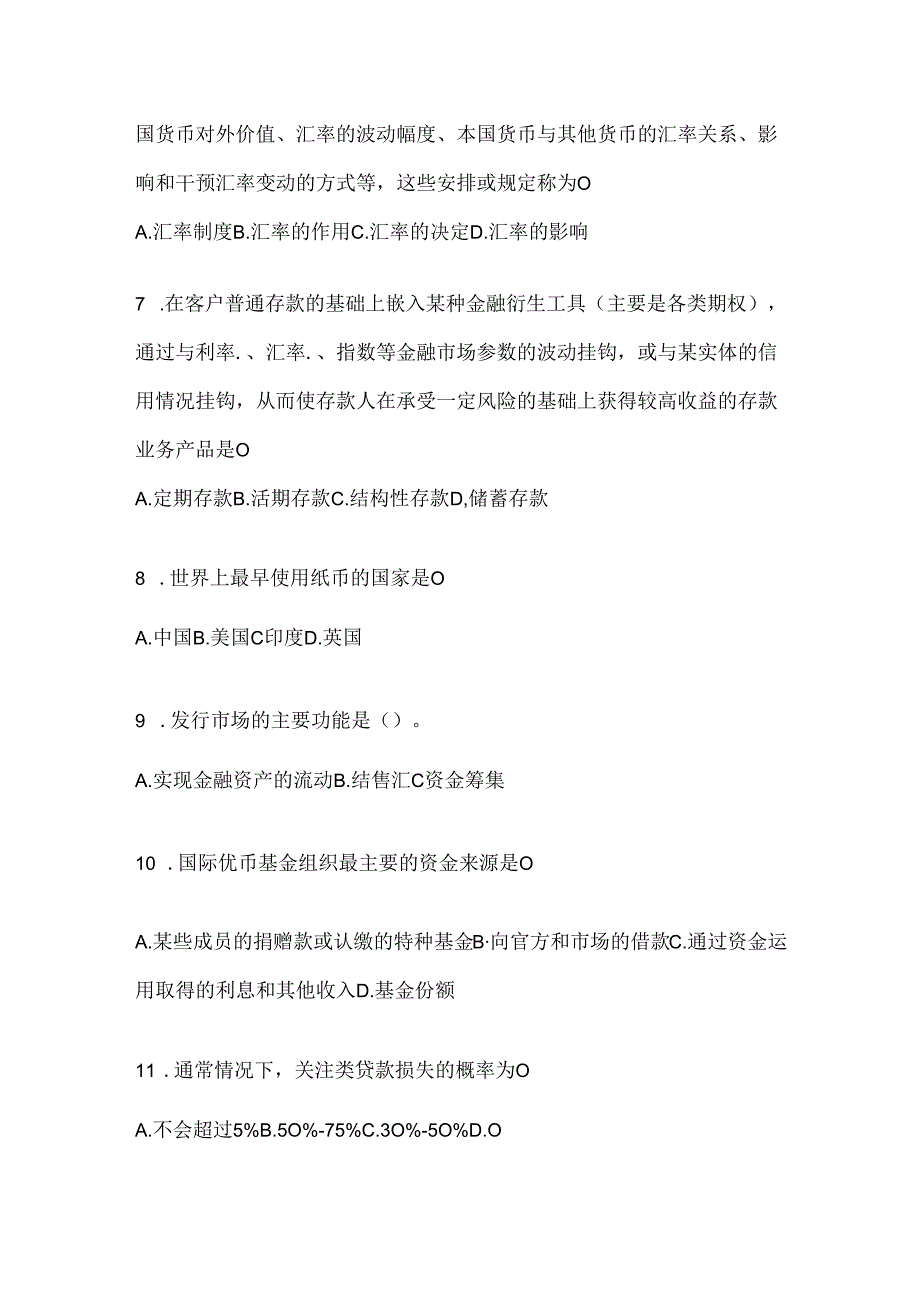 国货币对外价值、汇率的波动幅度、本国货币与其他货币的汇率关系、影响和干预汇率变动的方式等，这些安排或规定称为O

A.汇率制度B.汇率的作用C.汇率的决定D.汇率的影响

7 .在客户普通存款的基础上嵌入某种金融衍生工具（主要是各类期权），通过与利率.、汇率.、指数等金融市场参数的波动挂钩，或与某实体的信用情况挂钩，从而使存款人在承受一定风险的基础上获得较高收益的存款业务产品是O

A.定期存款B.活期存款C.结构性存款D,储蓄存款

8 .世界上最早使用纸币的国家是O

A.中国B.美国C印度D.英国

9 .发行市场的主要功能是（）。

A.实现金融资产的流动B.结售汇C资金筹集

10 .国际优币基金组织最主要的资金来源是O

A.某些成员的捐赠款或认缴的特种基金B·向官方和市场的借款C.通过资金运用取得的利息和其他收入D.基金份额

11 .通常情况下，关注类贷款损失的概率为O

A.不会超过5%B.5O%-75%C.3O%-5O%D.O